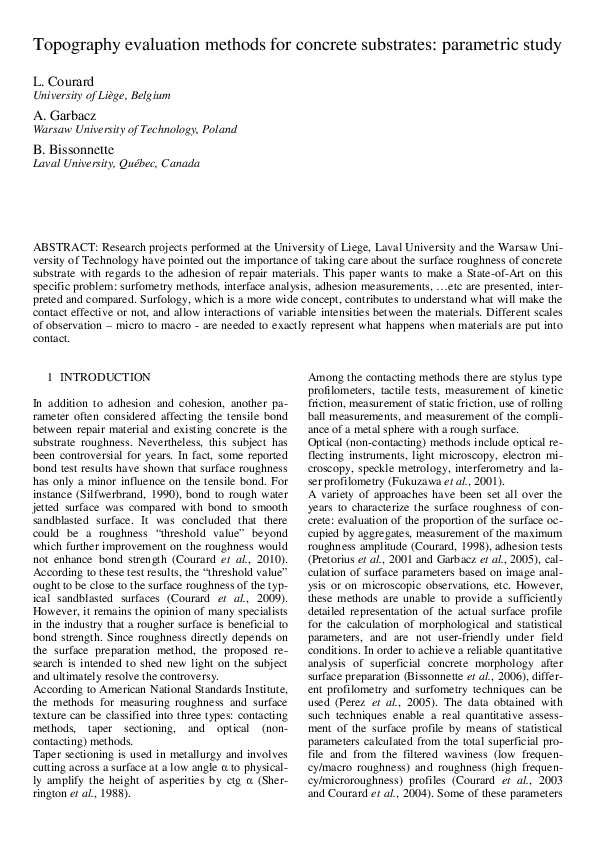 Topography evaluation methods for concrete substrates: parametric study

L. Courard
University of Liège, Belgium

A. Garbacz
Warsaw University of Technology, Poland

B. Bissonnette
Laval University, Québec, Canada

ABSTRACT: Research projects performed at the University of Liege, Laval University and the Warsaw University of Technology have pointed out the importance of taking care about the surface roughness of concrete substrate with regards to the adhesion of repair materials. This paper wants to make a State-of-Art on this specific problem: surfometry methods, interface analysis, adhesion measurements, …etc are presented, interpreted and compared. Surfology, which is a more wide concept, contributes to understand what will make the contact effective or not, and allow interactions of variable intensities between the materials. Different scales of observation – micro to macro - are needed to exactly represent what happens when materials are put into contact.

1 INTRODUCTION

In addition to adhesion and cohesion, another parameter often considered affecting the tensile bond between repair material and existing concrete is the substrate roughness. Nevertheless, this subject has been controversial for years. In fact, some reported bond test results have shown that surface roughness has only a minor influence on the tensile bond. For instance (Silfwerbrand, 1990), bond to rough water jetted surface was compared with bond to smooth sandblasted surface. It was concluded that there could be a roughness "threshold value" beyond which further improvement on the roughness would not enhance bond strength (Courard et al., 2010). According to these test results, the "threshold value" ought to be close to the surface roughness of the typical sandblasted surfaces (Courard et al., 2009). However, it remains the opinion of many specialists in the industry that a rougher surface is beneficial to bond strength. Since roughness directly depends on the surface preparation method, the proposed research is intended to shed new light on the subject and ultimately resolve the controversy.
According to American National Standards Institute, the methods for measuring roughness and surface texture can be classified into three types: contacting methods, taper sectioning, and optical (non-contacting) methods.
Taper sectioning is used in metallurgy and involves cutting across a surface at a low angle α to physically amplify the height of asperities by ctg α (Sherrington et al., 1988).

Among the contacting methods there are stylus type profilometers, tactile tests, measurement of kinetic friction, measurement of static friction, use of rolling ball measurements, and measurement of the compliance of a metal sphere with a rough surface.
Optical (non-contacting) methods include optical reflecting instruments, light microscopy, electron microscopy, speckle metrology, interferometry and laser profilometry (Fukuzawa et al., 2001).
A variety of approaches have been set all over the years to characterize the surface roughness of concrete: evaluation of the proportion of the surface occupied by aggregates, measurement of the maximum roughness amplitude (Courard, 1998), adhesion tests (Pretorius et al., 2001 and Garbacz et al., 2005), calculation of surface parameters based on image analysis or on microscopic observations, etc. However, these methods are unable to provide a sufficiently detailed representation of the actual surface profile for the calculation of morphological and statistical parameters, and are not user-friendly under field conditions. In order to achieve a reliable quantitative analysis of superficial concrete morphology after surface preparation (Bissonnette et al., 2006), different profilometry and surfometry techniques can be used (Perez et al., 2005). The data obtained with such techniques enable a real quantitative assessment of the surface profile by means of statistical parameters calculated from the total superficial profile and from the filtered waviness (low frequency/macro roughness) and roughness (high frequency/microroughness) profiles (Courard et al., 2003 and Courard et al., 2004). Some of these parameters